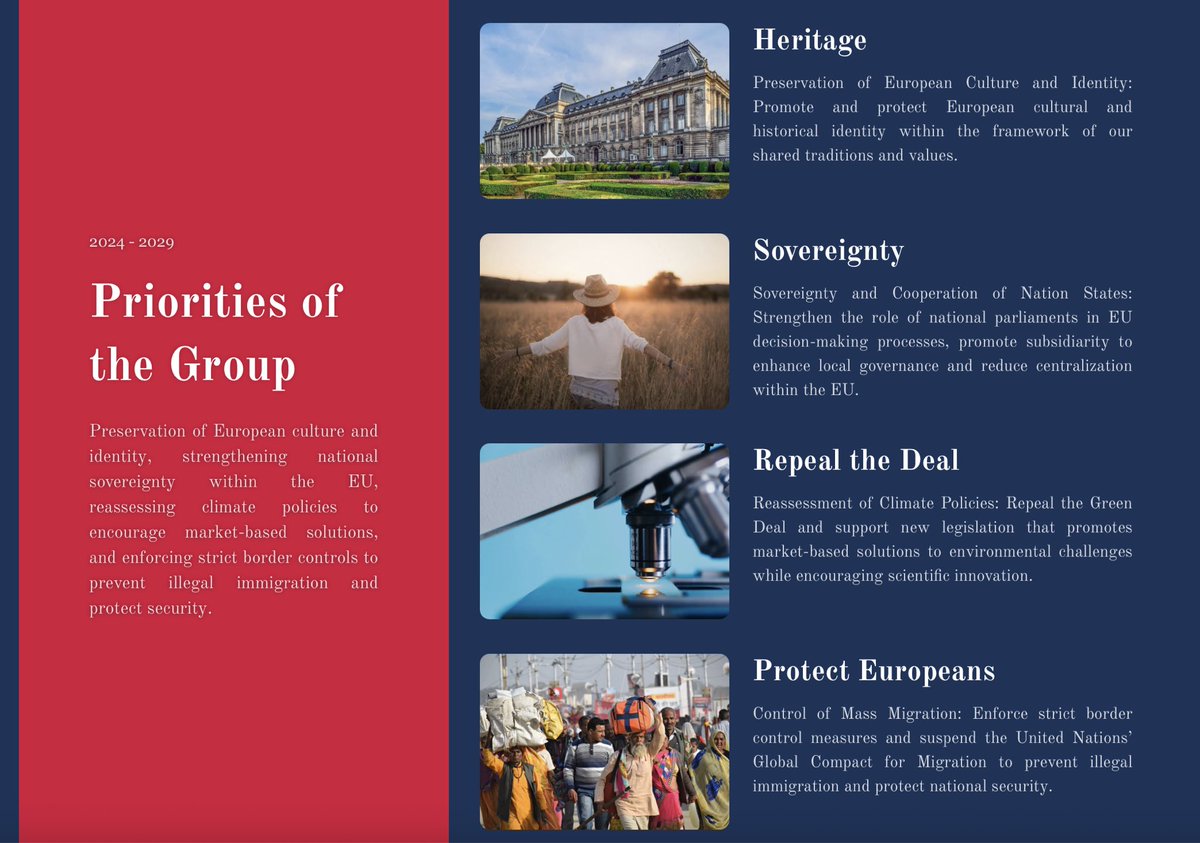 2024 - 2029

Priorities of the Group

Preservation of European culture and identity, strengthening national sovereignty within the EU, reassessing climate policies to encourage market-based solutions, and enforcing strict border controls to prevent illegal immigration and protect security.

Heritage

Preservation of European Culture and Identity: Promote and protect European cultural and historical identity within the framework of our shared traditions and values.

Sovereignty

Sovereignty and Cooperation of Nation States: Strengthen the role of national parliaments in EU decision-making processes, promote subsidiarity to enhance local governance and reduce centralization within the EU.

Repeal the Deal

Reassessment of Climate Policies: Repeal the Green Deal and support new legislation that promotes market-based solutions to environmental challenges while encouraging scientific innovation.

Protect Europeans

Control of Mass Migration: Enforce strict border control measures and suspend the United Nations' Global Compact for Migration to prevent illegal immigration and protect national security.